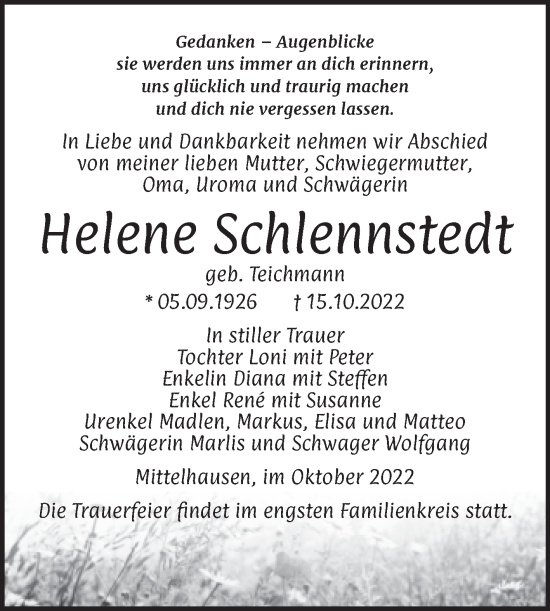 Gedanken – Augenblicke
sie werden uns immer an dich erinnern,
uns glücklich und traurig machen
und dich nie vergessen lassen.

In Liebe und Dankbarkeit nehmen wir Abschied
von meiner lieben Mutter, Schwiegermutter,
Oma, Uroma und Schwägerin

Helene Schlennstedt

geb. Teichmann

* 05.09.1926 † 15.10.2022

In stiller Trauer
Tochter Loni mit Peter
Enkelin Diana mit Steffen
Enkel René mit Susanne
Urenkel Madlen, Markus, Elisa und Matteo
Schwägerin Marlis und Schwager Wolfgang

Mittelhausen, im Oktober 2022

Die Trauerfeier findet im engsten Familienkreis statt.